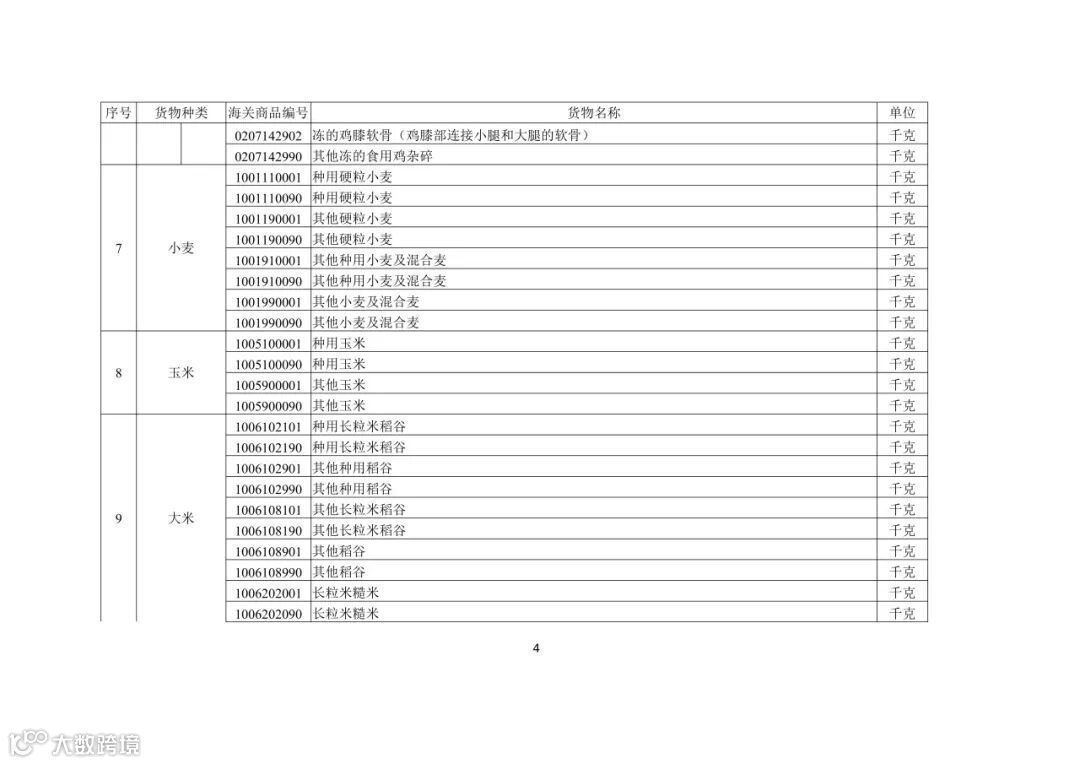 | 序号 | 货物种类 | 海关商品编号 | 货物名称 | 单位 |
|---|---|---|---|---|
|  |  | 0207142902 | 冻的鸡膝软骨（鸡膝部连接小腿和大腿的软骨） | 千克 |
|  |  | 0207142990 | 其他冻的食用鸡杂碎 | 千克 |
| 7 | 小麦 | 1001110001 | 种用硬粒小麦 | 千克 |
|  |  | 1001110090 | 种用硬粒小麦 | 千克 |
|  |  | 1001190001 | 其他硬粒小麦 | 千克 |
|  |  | 1001190090 | 其他硬粒小麦 | 千克 |
|  |  | 1001910001 | 其他种用小麦及混合麦 | 千克 |
|  |  | 1001910090 | 其他种用小麦及混合麦 | 千克 |
|  |  | 1001990001 | 其他小麦及混合麦 | 千克 |
|  |  | 1001990090 | 其他小麦及混合麦 | 千克 |
| 8 | 玉米 | 1005100001 | 种用玉米 | 千克 |
|  |  | 1005100090 | 种用玉米 | 千克 |
|  |  | 1005900001 | 其他玉米 | 千克 |
|  |  | 1005900090 | 其他玉米 | 千克 |
| 9 | 大米 | 1006102101 | 种用长粒米稻谷 | 千克 |
|  |  | 1006102190 | 种用长粒米稻谷 | 千克 |
|  |  | 1006102901 | 其他种用稻谷 | 千克 |
|  |  | 1006102990 | 其他种用稻谷 | 千克 |
|  |  | 1006108101 | 其他长粒米稻谷 | 千克 |
|  |  | 1006108190 | 其他长粒米稻谷 | 千克 |
|  |  | 1006108901 | 其他稻谷 | 千克 |
|  |  | 1006108990 | 其他稻谷 | 千克 |
|  |  | 1006202001 | 长粒米糙米 | 千克 |
|  |  | 1006202090 | 长粒米糙米 | 千克 |

4

大数跨境